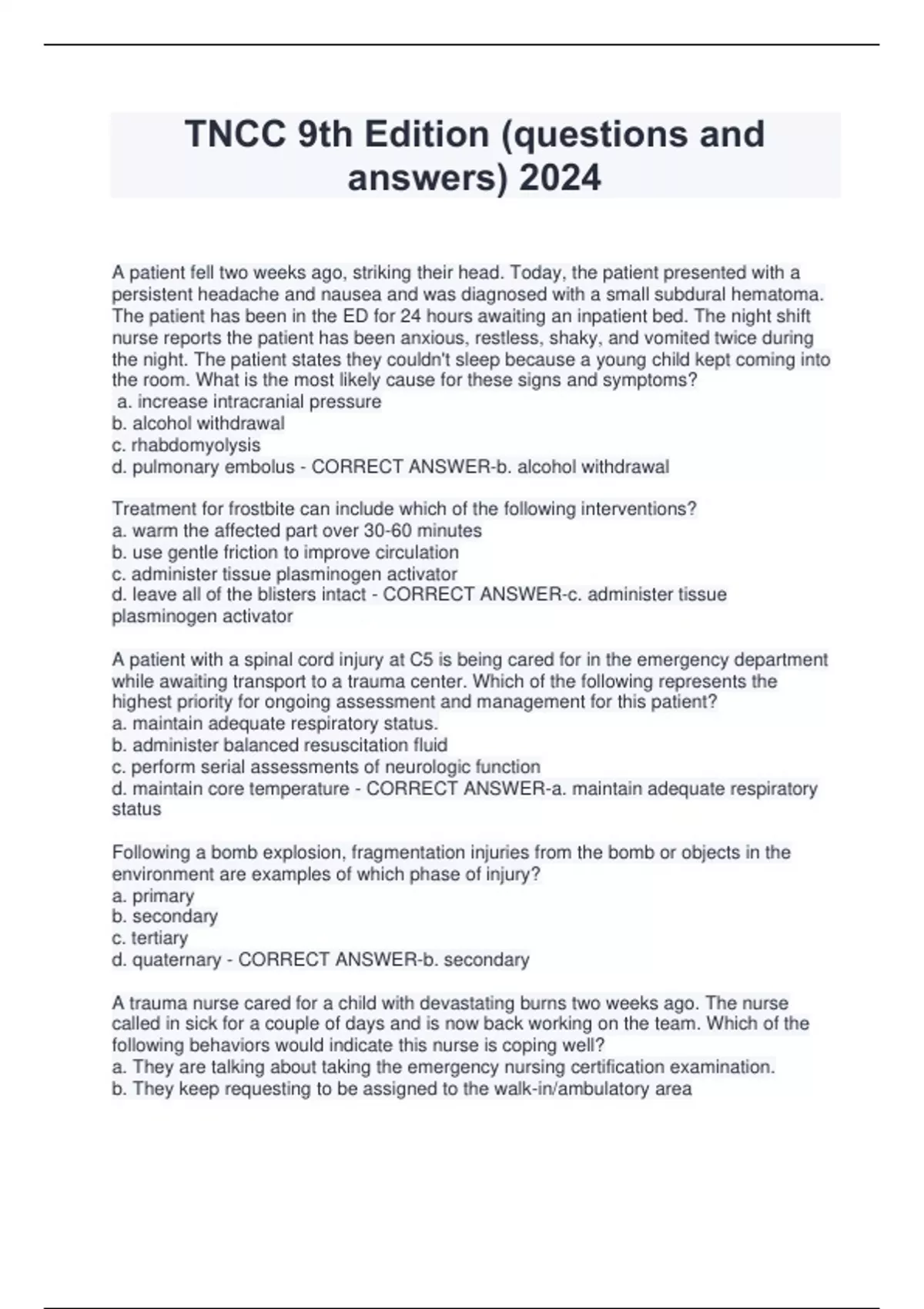 TNCC 9th Edition (questions and answers) 2024

A patient fell two weeks ago, striking their head. Today, the patient presented with a persistent headache and nausea and was diagnosed with a small subdural hematoma. The patient has been in the ED for 24 hours awaiting an inpatient bed. The night shift nurse reports the patient has been anxious, restless, shaky, and vomited twice during the night. The patient states they couldn't sleep because a young child kept coming into the room. What is the most likely cause for these signs and symptoms?
a. increase intracranial pressure
b. alcohol withdrawal
c. rhabdomyolysis
d. pulmonary embolus - CORRECT ANSWER-b. alcohol withdrawal

Treatment for frostbite can include which of the following interventions?
a. warm the affected part over 30-60 minutes
b. use gentle friction to improve circulation
c. administer tissue plasminogen activator
d. leave all of the blisters intact - CORRECT ANSWER-c. administer tissue plasminogen activator

A patient with a spinal cord injury at C5 is being cared for in the emergency department while awaiting transport to a trauma center. Which of the following represents the highest priority for ongoing assessment and management for this patient?
a. maintain adequate respiratory status.
b. administer balanced resuscitation fluid
c. perform serial assessments of neurologic function
d. maintain core temperature - CORRECT ANSWER-a. maintain adequate respiratory status

Following a bomb explosion, fragmentation injuries from the bomb or objects in the environment are examples of which phase of injury?
a. primary
b. secondary
c. tertiary
d. quaternary - CORRECT ANSWER-b. secondary

A trauma nurse cared for a child with devastating burns two weeks ago. The nurse called in sick for a couple of days and is now back working on the team. Which of the following behaviors would indicate this nurse is coping well?
a. They are talking about taking the emergency nursing certification examination.
b. They keep requesting to be assigned to the walk-in/ambulatory area